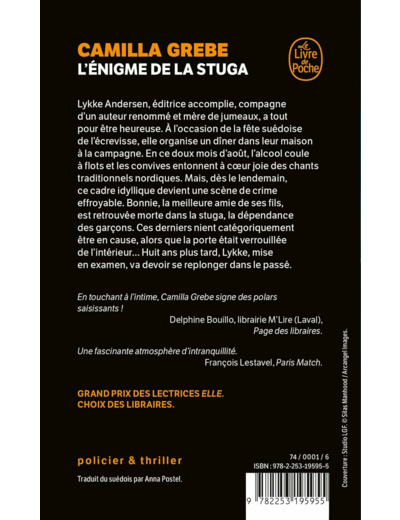 CAMILLA GREBE
L'ÉNIGME DE LA STUGA

Le Livre de Poche

Lykke Andersen, éditrice accomplie, compagne d'un auteur renommé et mère de jumeaux, a tout pour être heureuse. À l'occasion de la fête suédoise de l'écrevisse, elle organise un dîner dans leur maison à la campagne. En ce doux mois d'août, l'alcool coule à flots et les convives entonnent à cœur joie des chants traditionnels nordiques. Mais, dès le lendemain, ce cadre idyllique devient une scène de crime effroyable. Bonnie, la meilleure amie de ses fils, est retrouvée morte dans la stuga, la dépendance des garçons. Ces derniers nient catégoriquement être en cause, alors que la porte était verrouillée de l'intérieur... Huit ans plus tard, Lykke, mise en examen, va devoir se replonger dans le passé.

En touchant à l'intime, Camilla Grebe signe des polars saisissants !
Delphine Bouillo, librairie M'Lire (Laval), Page des libraires.

Une fascinante atmosphère d'intranquillité.
François Lestavel, Paris Match.

GRAND PRIX DES LECTRICES ELLE.
CHOIX DES LIBRAIRES.

policier & thriller

Traduit du suédois par Anna Postel.

74 / 0001 / 6
ISBN : 978-2-253-19595-5

9 782253 195955

Couverture : Studio LGF. © Silas Manhood / Arcangel Images.